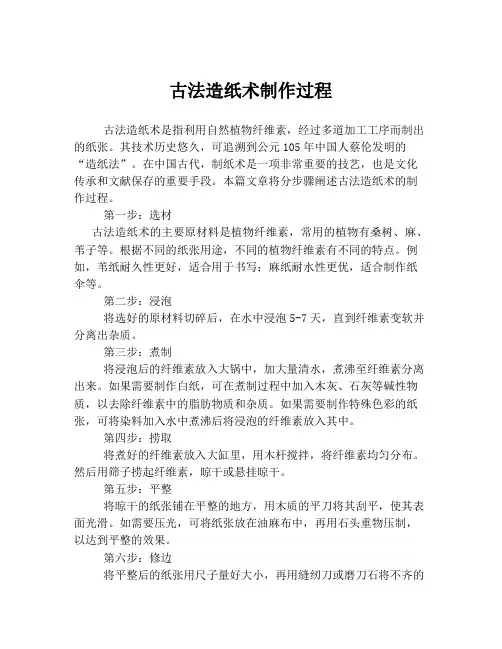 古法造纸术制作过程

古法造纸术是指利用自然植物纤维素，经过多道加工工序而制出的纸张。其技术历史悠久，可追溯到公元105年中国人蔡伦发明的“造纸法”。在中国古代，制纸术是一项非常重要的技艺，也是文化传承和文献保存的重要手段。本篇文章将分步骤阐述古法造纸术的制作过程。

第一步：选材

古法造纸术的主要原材料是植物纤维素，常用的植物有桑树、麻、苇子等。根据不同的纸张用途，不同的植物纤维素有不同的特点。例如，苇纸耐久性更好，适合用于书写；麻纸耐水性更优，适合制作纸伞等。

第二步：浸泡

将选好的原材料切碎后，在水中浸泡5-7天，直到纤维素变软并分离出杂质。

第三步：煮制

将浸泡后的纤维素放入大锅中，加大量清水，煮沸至纤维素分离出来。如果需要制作白纸，可在煮制过程中加入木灰、石灰等碱性物质，以去除纤维素中的脂肪物质和杂质。如果需要制作特殊色彩的纸张，可将染料加入水中煮沸后将浸泡的纤维素放入其中。

第四步：捞取

将煮好的纤维素放入大缸里，用木杆搅拌，将纤维素均匀分布。然后用筛子捞起纤维素，晾干或悬挂晾干。

第五步：平整

将晾干的纸张铺在平整的地方，用木质的平刀将其刮平，使其表面光滑。如需要压光，可将纸张放在油麻布中，再用石头重物压制，以达到平整的效果。

第六步：修边

将平整后的纸张用尺子量好大小，再用缝纫刀或磨刀石将不齐的